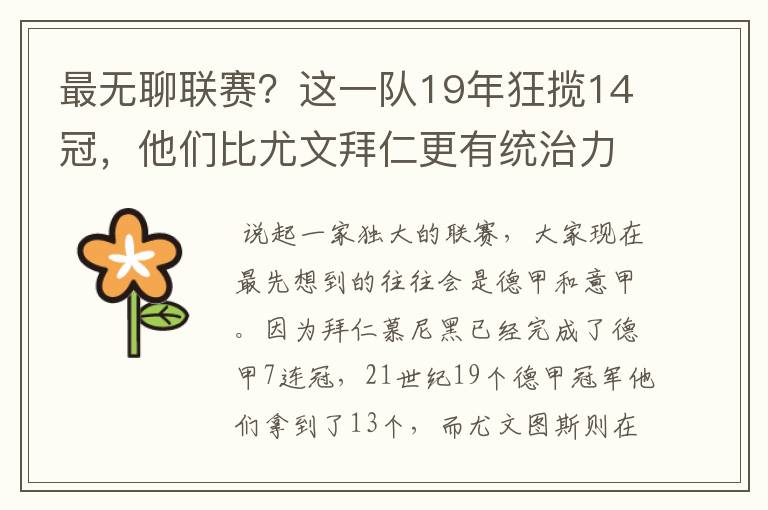 最无聊联赛？这一队19年狂揽14冠，他们比尤文拜仁更有统治力

说起一家独大的联赛，大家现在最先想到的往往会是德甲和意甲。因为拜仁慕尼黑已经完成了德甲7连冠，21世纪19个德甲冠军他们拿到了13个，而尤文图斯则在